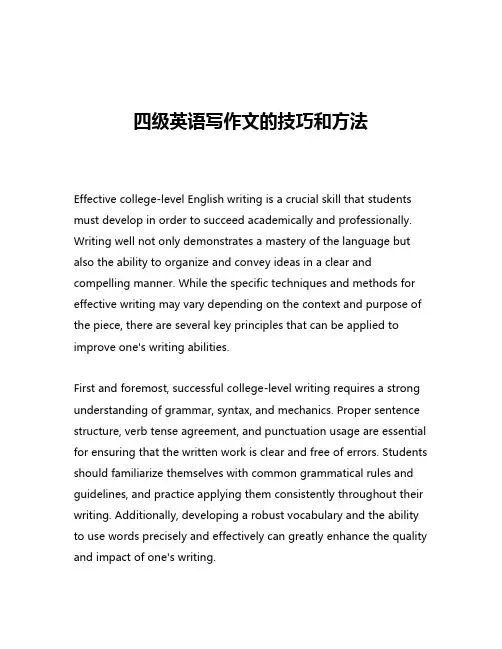 四级英语写作文的技巧和方法

Effective college-level English writing is a crucial skill that students must develop in order to succeed academically and professionally. Writing well not only demonstrates a mastery of the language but also the ability to organize and convey ideas in a clear and compelling manner. While the specific techniques and methods for effective writing may vary depending on the context and purpose of the piece, there are several key principles that can be applied to improve one's writing abilities.

First and foremost, successful college-level writing requires a strong understanding of grammar, syntax, and mechanics. Proper sentence structure, verb tense agreement, and punctuation usage are essential for ensuring that the written work is clear and free of errors. Students should familiarize themselves with common grammatical rules and guidelines, and practice applying them consistently throughout their writing. Additionally, developing a robust vocabulary and the ability to use words precisely and effectively can greatly enhance the quality and impact of one's writing.